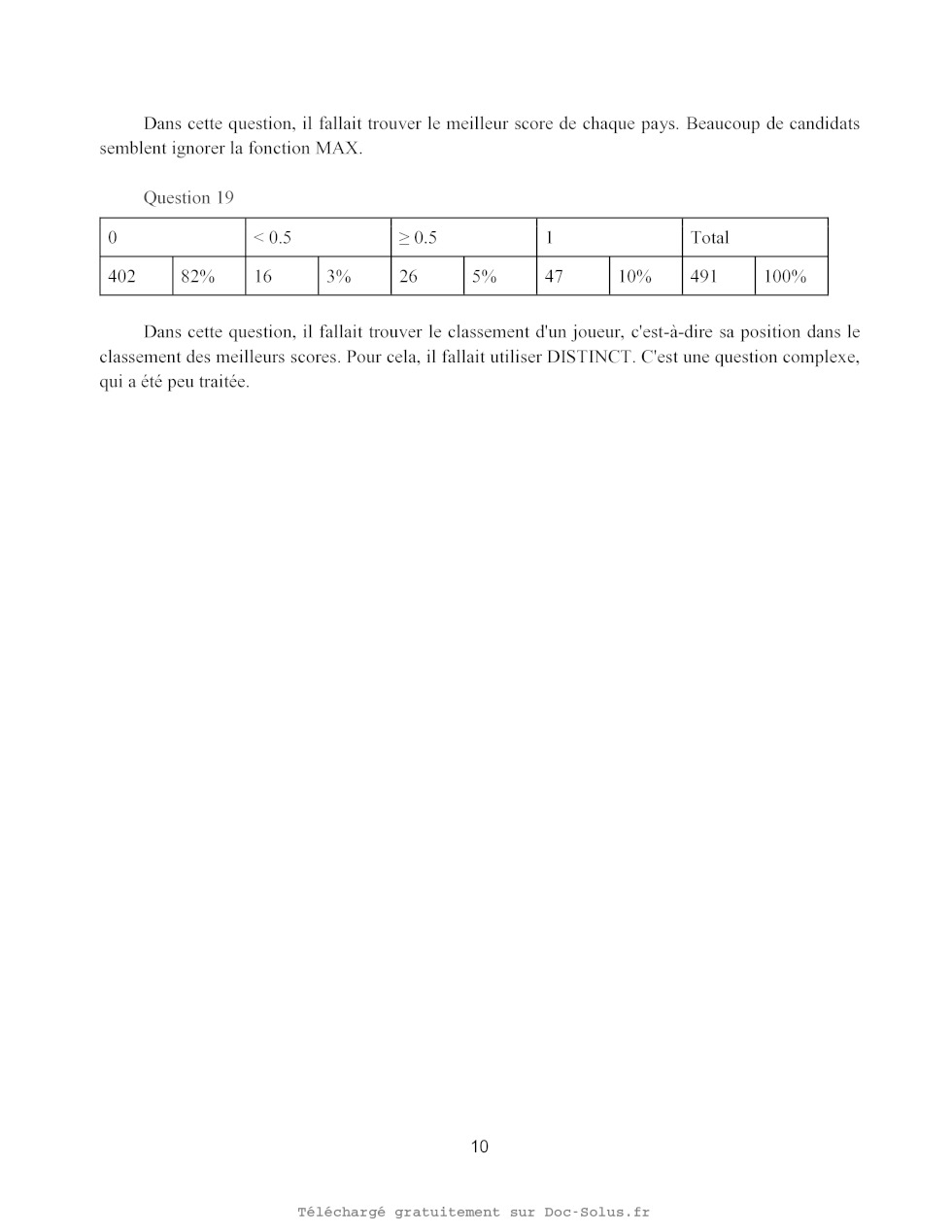 Dans cette question, il fallait trouver le meilleur score de chaque pays. Beaucoup de candidats semblent ignorer la fonction MAX.

Question 19

| 0 | | < 0.5 | | ≥ 0.5 | | 1 | | Total | |
|---|---|---|---|---|---|---|---|---|---|
| 402 | 82% | 16 | 3% | 26 | 5% | 47 | 10% | 491 | 100% |

Dans cette question, il fallait trouver le classement d'un joueur, c'est-à-dire sa position dans le classement des meilleurs scores. Pour cela, il fallait utiliser DISTINCT. C'est une question complexe, qui a été peu traitée.

10

Téléchargé gratuitement sur Doc-Solus.fr